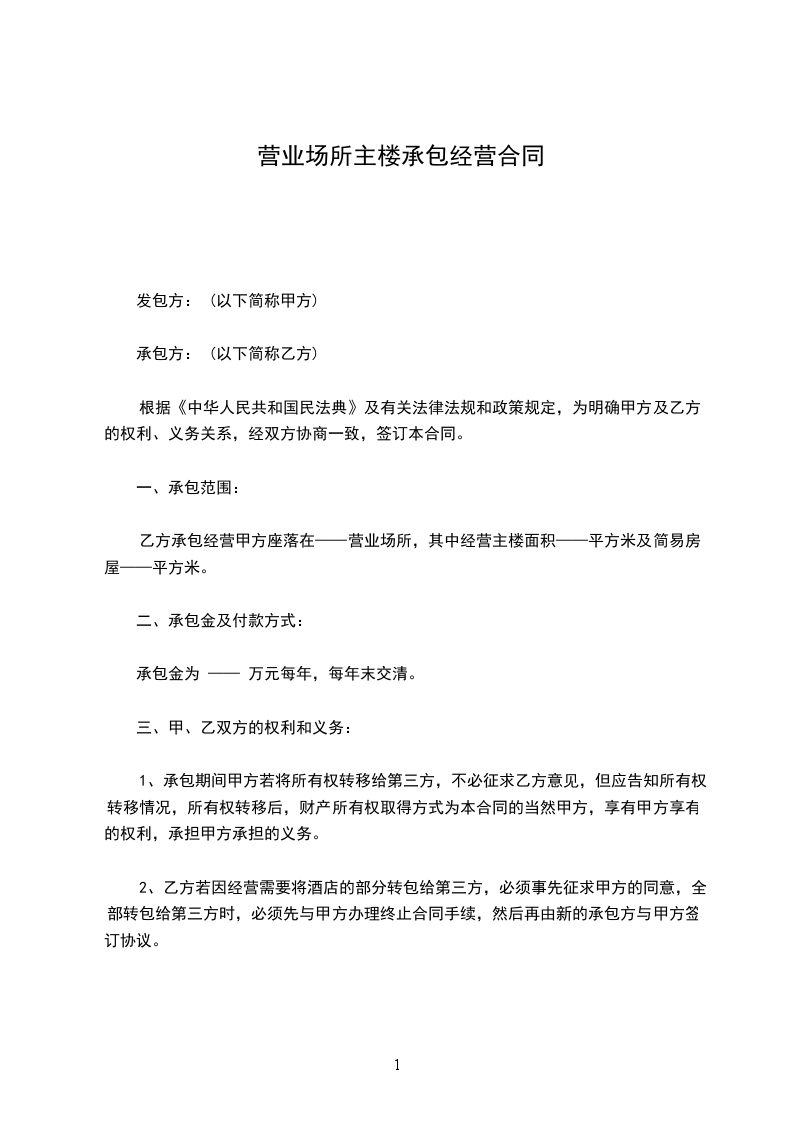 营业场所主楼承包经营合同

发包方：（以下简称甲方）

承包方：（以下简称乙方）

根据《中华人民共和国民法典》及有关法律法规和政策规定，为明确甲方及乙方的权利、义务关系，经双方协商一致，签订本合同。

一、承包范围：

乙方承包经营甲方座落在——营业场所，其中经营主楼面积——平方米及简易房屋——平方米。

二、承包金及付款方式：

承包金为 —— 万元每年，每年末交清。

三、甲、乙双方的权利和义务：

1、承包期间甲方若将所有权转移给第三方，不必征求乙方意见，但应告知所有权转移情况，所有权转移后，财产所有权取得方式为本合同的当然甲方，享有甲方享有的权利，承担甲方承担的义务。

2、乙方若因经营需要将酒店的部分转包给第三方，必须事先征求甲方的同意，全部转包给第三方时，必须先与甲方办理终止合同手续，然后再由新的承包方与甲方签订协议。

1